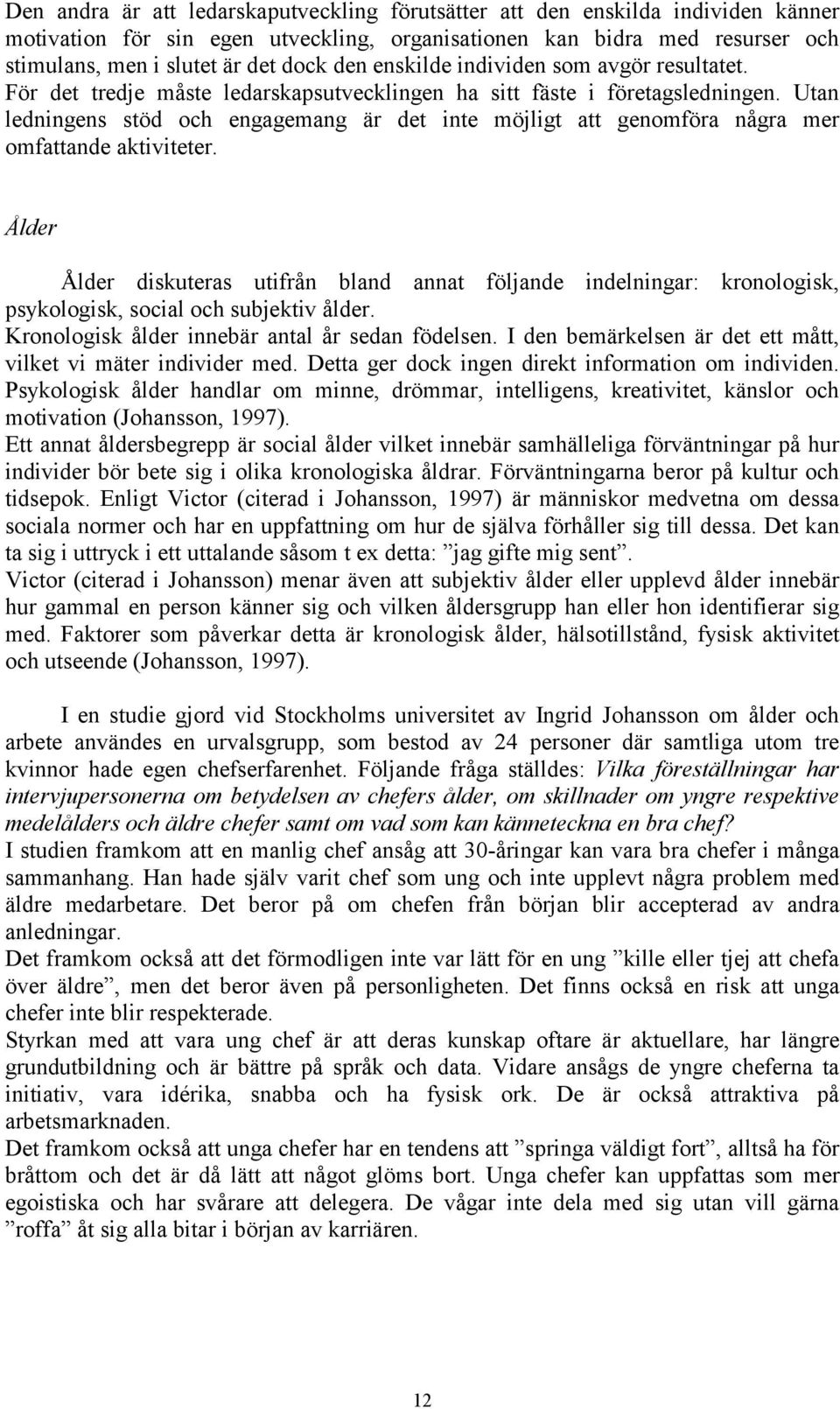 Den andra är att ledarskaputveckling förutsätter att den enskilda individen känner motivation för sin egen utveckling, organisationen kan bidra med resurser och stimulans, men i slutet är det dock den enskilde individen som avgör resultatet. För det tredje måste ledarskapsutvecklingen ha sitt fäste i företagsledningen. Utan ledningens stöd och engagemang är det inte möjligt att genomföra några mer omfattande aktiviteter.

Ålder

Ålder diskuteras utifrån bland annat följande indelningar: kronologisk, psykologisk, social och subjektiv ålder.
Kronologisk ålder innebär antal år sedan födelsen. I den bemärkelsen är det ett mått, vilket vi mäter individer med. Detta ger dock ingen direkt information om individen.
Psykologisk ålder handlar om minne, drömmar, intelligens, kreativitet, känslor och motivation (Johansson, 1997).
Ett annat åldersbegrepp är social ålder vilket innebär samhälleliga förväntningar på hur individer bör bete sig i olika kronologiska åldrar. Förväntningarna beror på kultur och tidsepok. Enligt Victor (citerad i Johansson, 1997) är människor medvetna om dessa sociala normer och har en uppfattning om hur de själva förhåller sig till dessa. Det kan ta sig i uttryck i ett uttalande såsom t ex detta: ”jag gifte mig sent”.
Victor (citerad i Johansson) menar även att subjektiv ålder eller upplevd ålder innebär hur gammal en person känner sig och vilken åldersgrupp han eller hon identifierar sig med. Faktorer som påverkar detta är kronologisk ålder, hälsotillstånd, fysisk aktivitet och utseende (Johansson, 1997).

I en studie gjord vid Stockholms universitet av Ingrid Johansson om ålder och arbete användes en urvalsgrupp, som bestod av 24 personer där samtliga utom tre kvinnor hade egen chefserfarenhet. Följande fråga ställdes: Vilka föreställningar har intervjupersonerna om betydelsen av chefers ålder, om skillnader om yngre respektive medelålders och äldre chefer samt om vad som kan känneteckna en bra chef?
I studien framkom att en manlig chef ansåg att 30-åringar kan vara bra chefer i många sammanhang. Han hade själv varit chef som ung och inte upplevt några problem med äldre medarbetare. Det beror på om chefen från början blir accepterad av andra anledningar.
Det framkom också att det förmodligen inte var lätt för en ung ”kille eller tjej att chefa över äldre”, men det beror även på personligheten. Det finns också en risk att unga chefer inte blir respekterade.
Styrkan med att vara ung chef är att deras kunskap oftare är aktuellare, har längre grundutbildning och är bättre på språk och data. Vidare ansågs de yngre cheferna ta initiativ, vara idérika, snabba och ha fysisk ork. De är också attraktiva på arbetsmarknaden.
Det framkom också att unga chefer har en tendens att ”springa väldigt fort”, alltså ha för bråttom och det är då lätt att något glöms bort. Unga chefer kan uppfattas som mer egoistiska och har svårare att delegera. De vågar inte dela med sig utan vill gärna ”roffa” åt sig alla bitar i början av karriären.

12